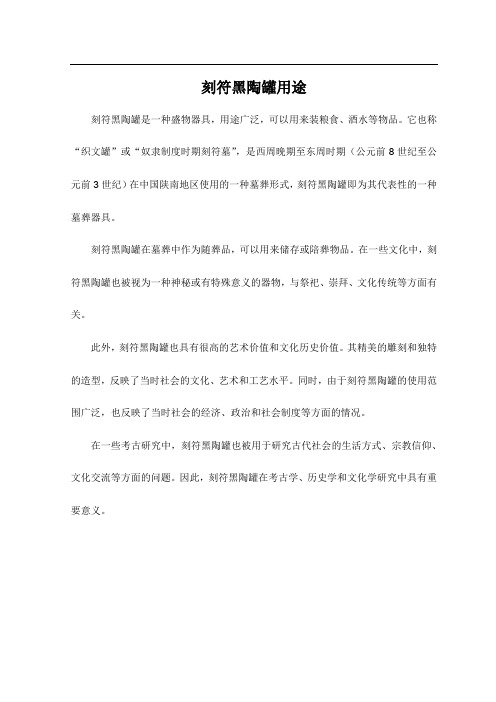 刻符黑陶罐用途

刻符黑陶罐是一种盛物器具，用途广泛，可以用来装粮食、酒水等物品。它也称“织文罐”或“奴隶制度时期刻符墓”，是西周晚期至东周时期（公元前8世纪至公元前3世纪）在中国陕南地区使用的一种墓葬形式，刻符黑陶罐即为其代表性的一种墓葬器具。

刻符黑陶罐在墓葬中作为随葬品，可以用来储存或陪葬物品。在一些文化中，刻符黑陶罐也被视为一种神秘或有特殊意义的器物，与祭祀、崇拜、文化传统等方面有关。

此外，刻符黑陶罐也具有很高的艺术价值和文化历史价值。其精美的雕刻和独特的造型，反映了当时社会的文化、艺术和工艺水平。同时，由于刻符黑陶罐的使用范围广泛，也反映了当时社会的经济、政治和社会制度等方面的情况。

在一些考古研究中，刻符黑陶罐也被用于研究古代社会的生活方式、宗教信仰、文化交流等方面的问题。因此，刻符黑陶罐在考古学、历史学和文化学研究中具有重要意义。